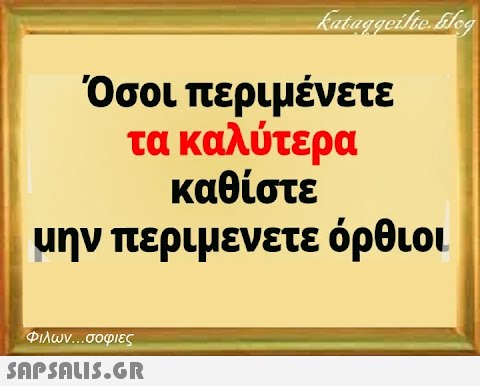 kataggeilte.blog

Όσοι περιμένετε
τα καλύτερα
καθίστε
μην περιμενετε όρθιοι

Φιλων...σοφιες

SAPSALIS.GR